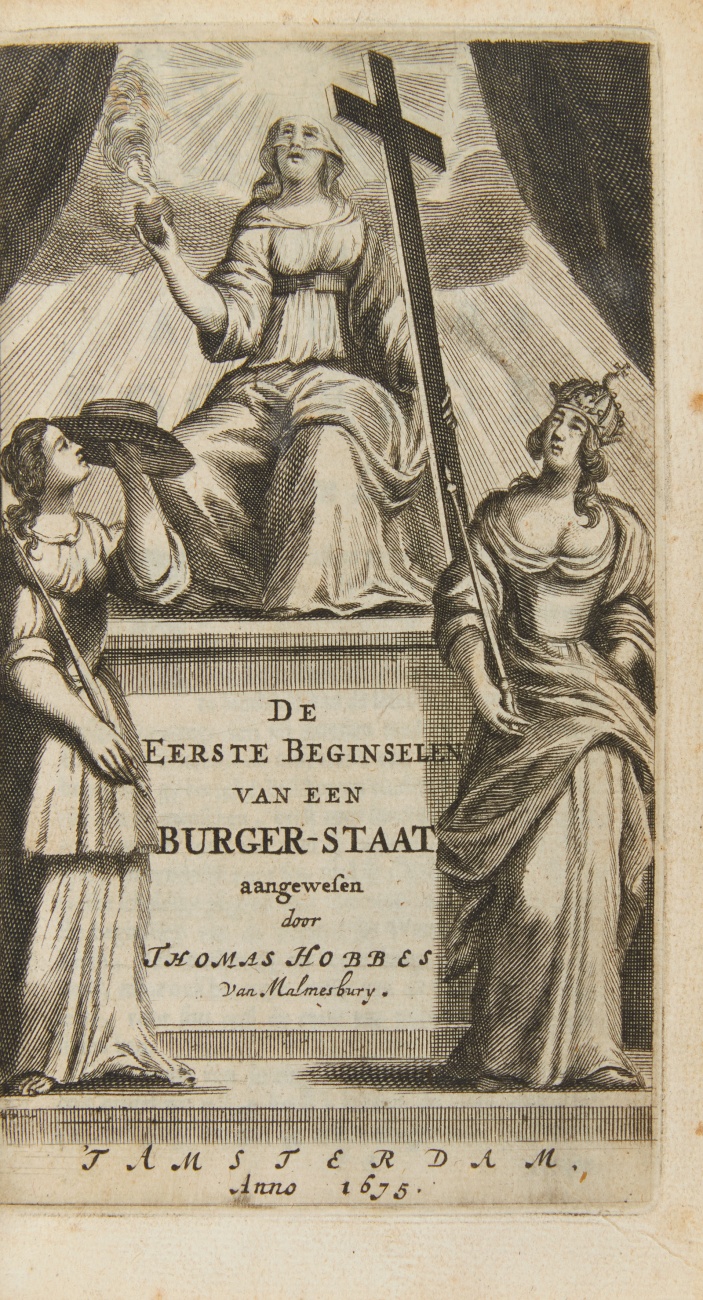 DE
EERSTE BEGINSELEN
VAN EEN
BURGER-STAAT
aangewesen
door
THOMAS HOBBES
Van Malmesbury.

T'AMSTERDAM,
Anno 1675.